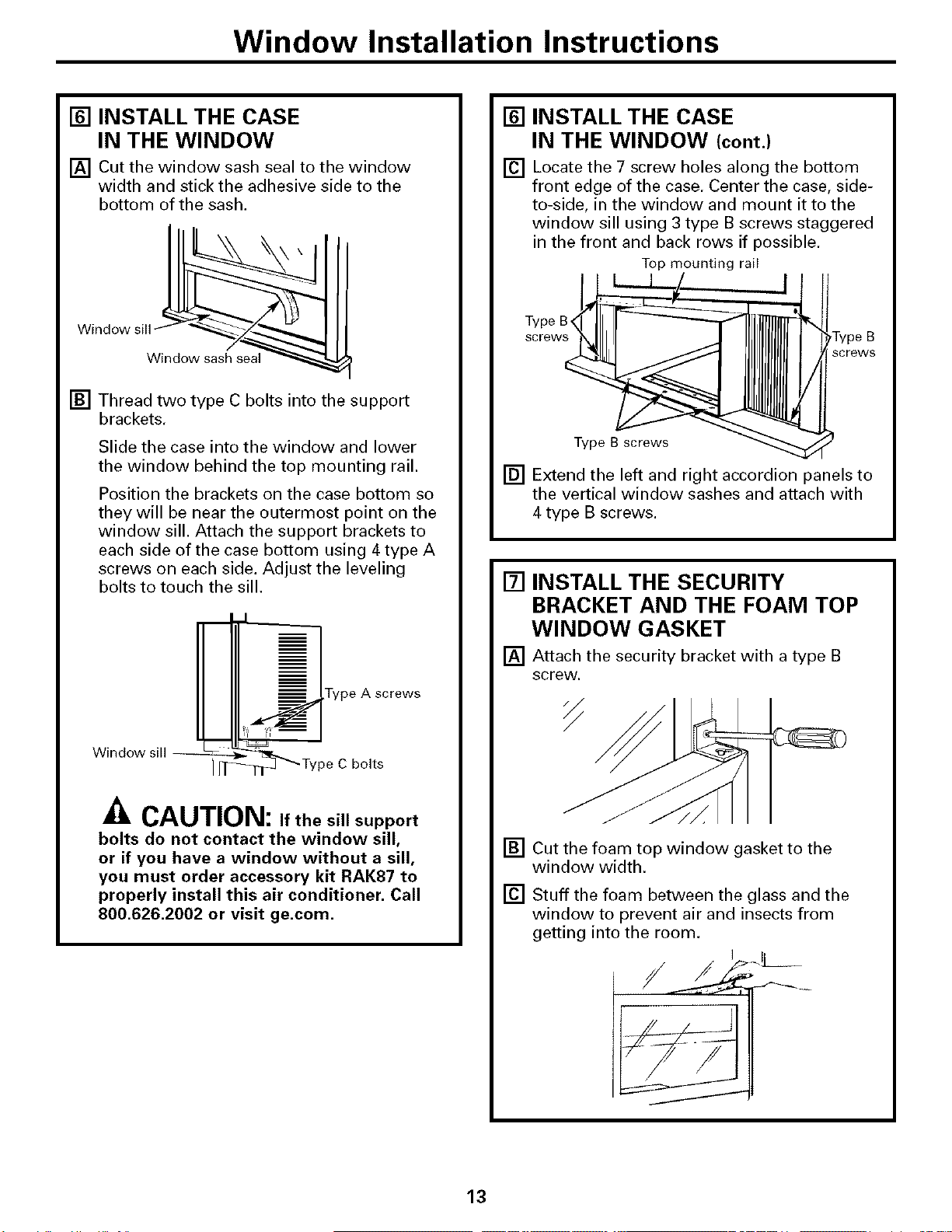 Window Installation Instructions

6 INSTALL THE CASE IN THE WINDOW

A Cut the window sash seal to the window width and stick the adhesive side to the bottom of the sash.

Window sill

Window sash seal

B Thread two type C bolts into the support brackets.

Slide the case into the window and lower the window behind the top mounting rail.

Position the brackets on the case bottom so they will be near the outermost point on the window sill. Attach the support brackets to each side of the case bottom using 4 type A screws on each side. Adjust the leveling bolts to touch the sill.

Type A screws

Window sill

Type C bolts

CAUTION: If the sill support bolts do not contact the window sill, or if you have a window without a sill, you must order accessory kit RAK87 to properly install this air conditioner. Call 800.626.2002 or visit ge.com.

6 INSTALL THE CASE IN THE WINDOW (cont.)

C Locate the 7 screw holes along the bottom front edge of the case. Center the case, side-to-side, in the window and mount it to the window sill using 3 type B screws staggered in the front and back rows if possible.

Top mounting rail

Type B screws

Type B screws

Type B screws

D Extend the left and right accordion panels to the vertical window sashes and attach with 4 type B screws.

7 INSTALL THE SECURITY BRACKET AND THE FOAM TOP WINDOW GASKET

A Attach the security bracket with a type B screw.

B Cut the foam top window gasket to the window width.

C Stuff the foam between the glass and the window to prevent air and insects from getting into the room.

13